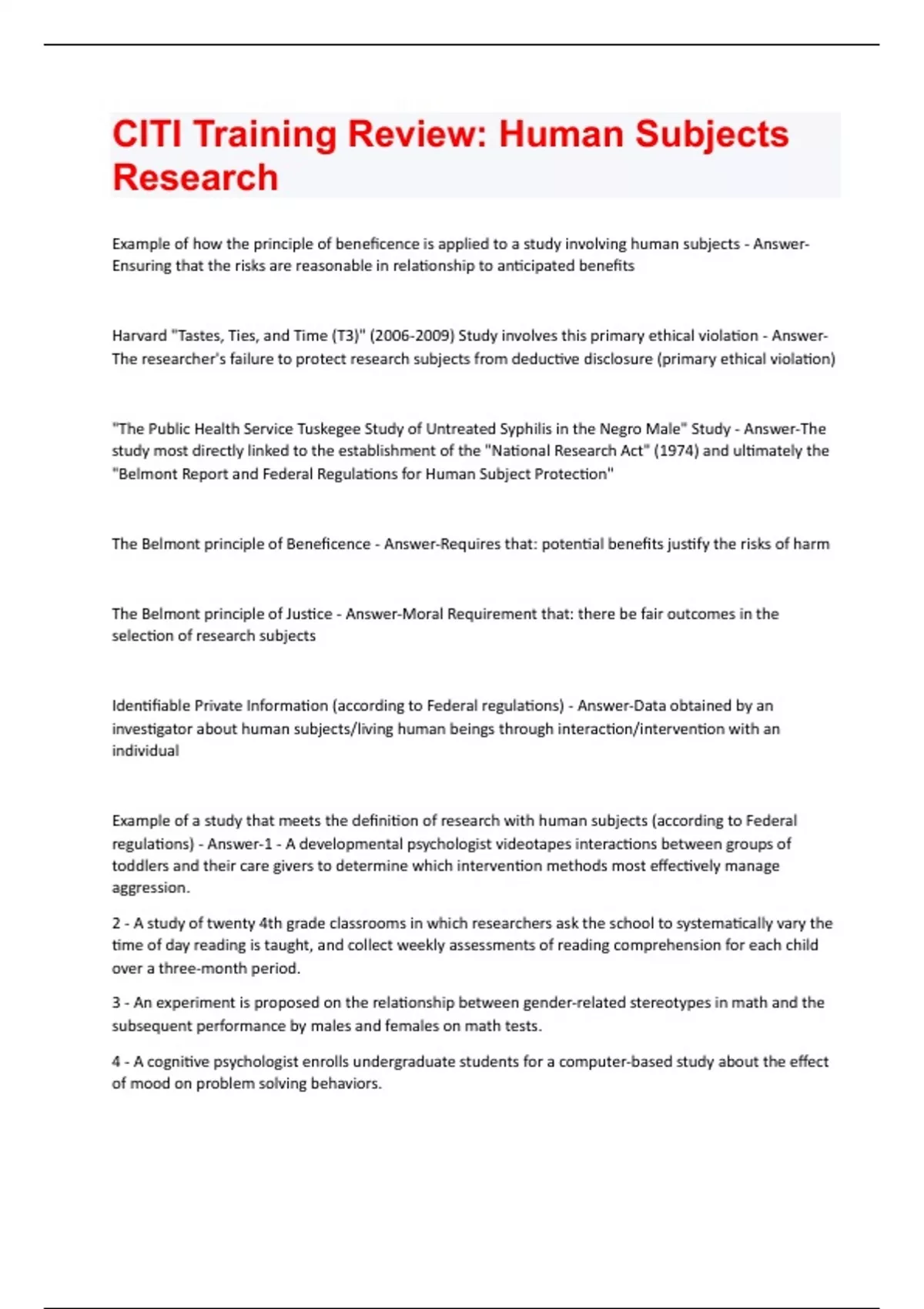 CITI Training Review: Human Subjects Research

Example of how the principle of beneficence is applied to a study involving human subjects - Answer-Ensuring that the risks are reasonable in relationship to anticipated benefits

Harvard "Tastes, Ties, and Time (T3)" (2006-2009) Study involves this primary ethical violation - Answer-The researcher's failure to protect research subjects from deductive disclosure (primary ethical violation)

"The Public Health Service Tuskegee Study of Untreated Syphilis in the Negro Male" Study - Answer-The study most directly linked to the establishment of the "National Research Act" (1974) and ultimately the "Belmont Report and Federal Regulations for Human Subject Protection"

The Belmont principle of Beneficence - Answer-Requires that: potential benefits justify the risks of harm

The Belmont principle of Justice - Answer-Moral Requirement that: there be fair outcomes in the selection of research subjects

Identifiable Private Information (according to Federal regulations) - Answer-Data obtained by an investigator about human subjects/living human beings through interaction/intervention with an individual

Example of a study that meets the definition of research with human subjects (according to Federal regulations) - Answer-1 - A developmental psychologist videotapes interactions between groups of toddlers and their care givers to determine which intervention methods most effectively manage aggression.

2 - A study of twenty 4th grade classrooms in which researchers ask the school to systematically vary the time of day reading is taught, and collect weekly assessments of reading comprehension for each child over a three-month period.

3 - An experiment is proposed on the relationship between gender-related stereotypes in math and the subsequent performance by males and females on math tests.

4 - A cognitive psychologist enrolls undergraduate students for a computer-based study about the effect of mood on problem solving behaviors.